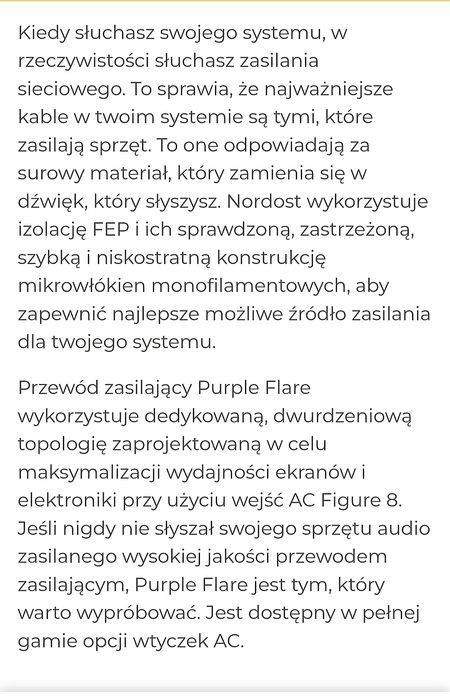 Kiedy słuchasz swojego systemu, w rzeczywistości słuchasz zasilania sieciowego. To sprawia, że najważniejsze kable w twoim systemie są tymi, które zasilają sprzęt. To one odpowiadają za surowy materiał, który zamienia się w dźwięk, który słyszysz. Nordost wykorzystuje izolację FEP i ich sprawdzoną, zastrzeżoną, szybką i niskostratną konstrukcję mikrowłókien monofilamentowych, aby zapewnić najlepsze możliwe źródło zasilania dla twojego systemu.

Przewód zasilający Purple Flare wykorzystuje dedykowaną, dwurdzeniową topologię zaprojektowaną w celu maksymalizacji wydajności ekranów i elektroniki przy użyciu wejść AC Figure 8. Jeśli nigdy nie słyszał swojego sprzętu audio zasilanego wysokiej jakości przewodem zasilającym, Purple Flare jest tym, który warto wypróbować. Jest dostępny w pełnej gamie opcji wtyczek AC.